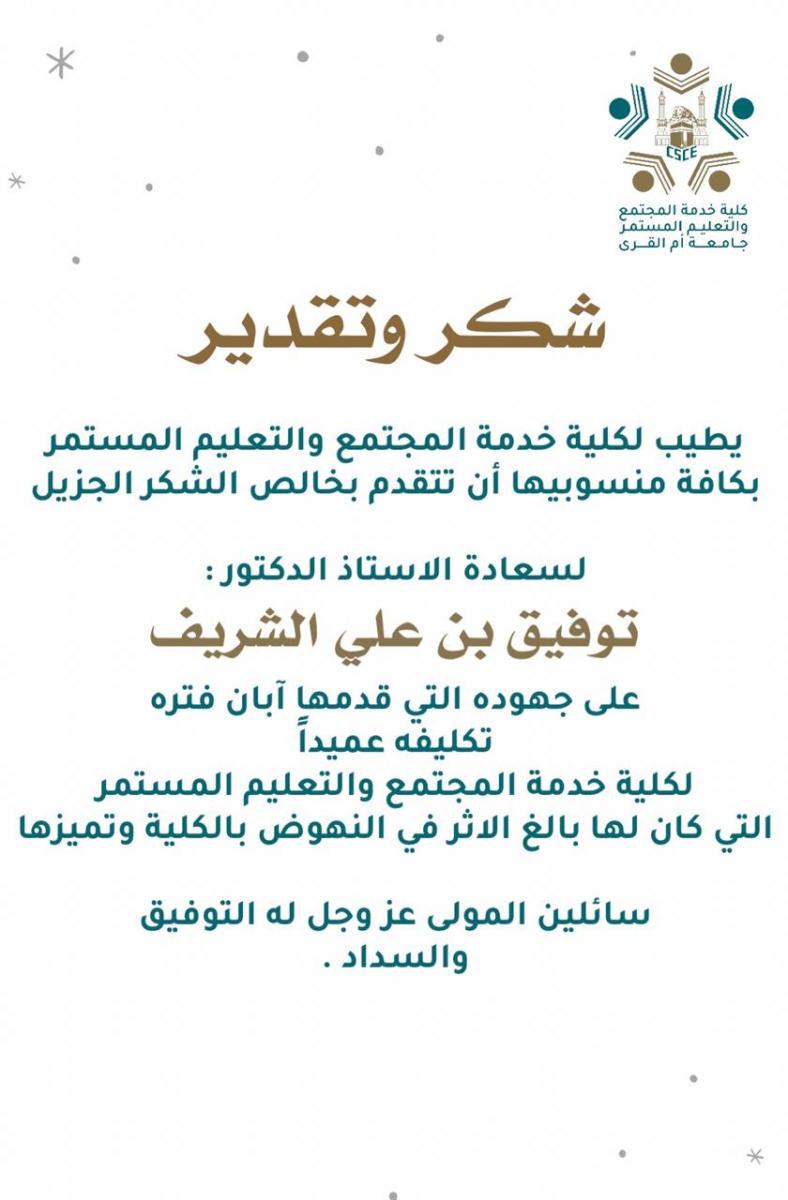 CSCE
كلية خدمة المجتمع
والتعليم المستمر
جامعة أم القرى

شكر وتقدير

يطيب لكلية خدمة المجتمع والتعليم المستمر بكافة منسوبيها أن تتقدم بخالص الشكر الجزيل

لسعادة الاستاذ الدكتور :

توفيق بن علي الشريف

على جهوده التي قدمها آبان فتره
تكليفه عميداً
لكلية خدمة المجتمع والتعليم المستمر
التي كان لها بالغ الاثر في النهوض بالكلية وتميزها

سائلين المولى عز وجل له التوفيق والسداد .